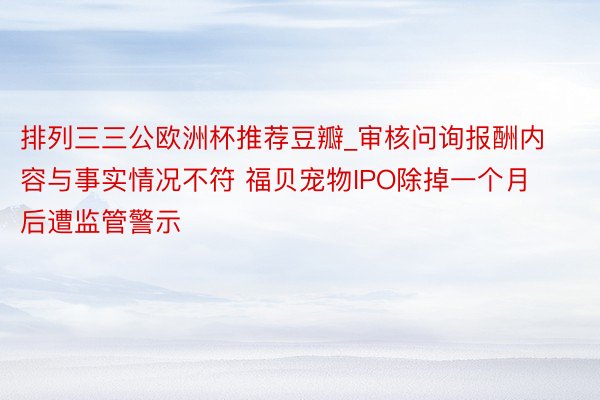 排列三三公欧洲杯推荐豆瓣_审核问询报酬内容与事实情况不符 福贝宠物IPO除掉一个月后遭监管警示